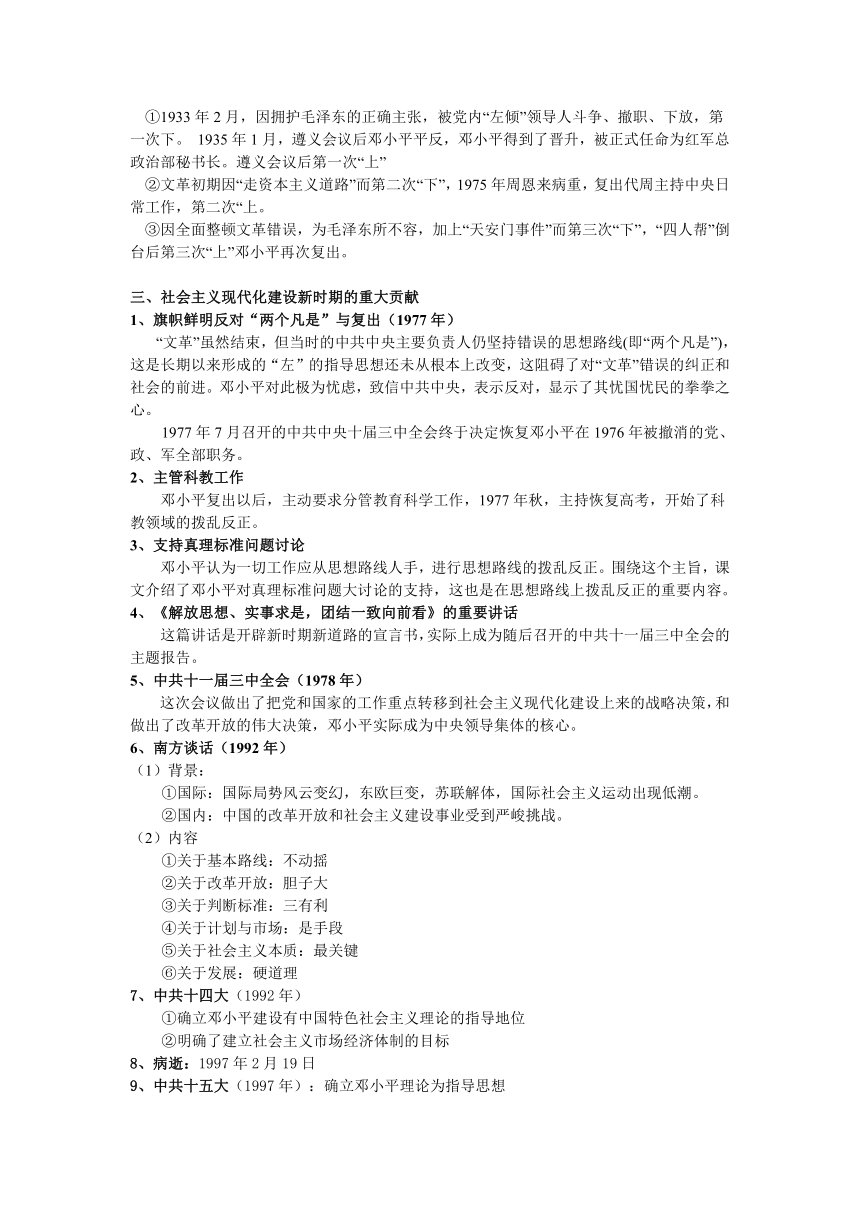 ①1933 年 2 月，因拥护毛泽东的正确主张，被党内“左倾”领导人斗争、撤职、下放，第一次下。 1935 年 1 月，遵义会议后邓小平平反，邓小平得到了晋升，被正式任命为红军总政治部秘书长。遵义会议后第一次“上”

②文革初期因“走资本主义道路”而第二次“下”，1975 年周恩来病重，复出代周主持中央日常工作，第二次“上。

③因全面整顿文革错误，为毛泽东所不容，加上“天安门事件”而第三次“下”，“四人帮”倒台后第三次“上”邓小平再次复出。

三、社会主义现代化建设新时期的重大贡献

1、旗帜鲜明反对“两个凡是”与复出（1977 年）

“文革”虽然结束，但当时的中共中央主要负责人仍坚持错误的思想路线(即“两个凡是”)，这是长期以来形成的“左”的指导思想还未从根本上改变，这阻碍了对“文革”错误的纠正和社会的前进。邓小平对此极为忧虑，致信中共中央，表示反对，显示了其忧国忧民的拳拳之心。

1977 年 7 月召开的中共中央十届三中全会终于决定恢复邓小平在 1976 年被撤消的党、政、军全部职务。

2、主管科教工作

邓小平复出以后，主动要求分管教育科学工作，1977 年秋，主持恢复高考，开始了科教领域的拨乱反正。

3、支持真理标准问题讨论

邓小平认为一切工作应从思想路线人手，进行思想路线的拨乱反正。围绕这个主旨，课文介绍了邓小平对真理标准问题大讨论的支持，这也是在思想路线上拨乱反正的重要内容。

4、《解放思想、实事求是，团结一致向前看》的重要讲话

这篇讲话是开辟新时期新道路的宣言书，实际上成为随后召开的中共十一届三中全会的主题报告。

5、中共十一届三中全会（1978 年）

这次会议做出了把党和国家的工作重点转移到社会主义现代化建设上来的战略决策，和做出了改革开放的伟大决策，邓小平实际成为中央领导集体的核心。

6、南方谈话（1992 年）

（1）背景：

①国际：国际局势风云变幻，东欧巨变，苏联解体，国际社会主义运动出现低潮。

②国内：中国的改革开放和社会主义建设事业受到严峻挑战。

（2）内容

①关于基本路线：不动摇

②关于改革开放：胆子大

③关于判断标准：三有利

④关于计划与市场：是手段

⑤关于社会主义本质：最关键

⑥关于发展：硬道理

7、中共十四大（1992 年）

①确立邓小平建设有中国特色社会主义理论的指导地位

②明确了建立社会主义市场经济体制的目标

8、病逝：1997 年 2 月 19 日

9、中共十五大（1997 年）：确立邓小平理论为指导思想